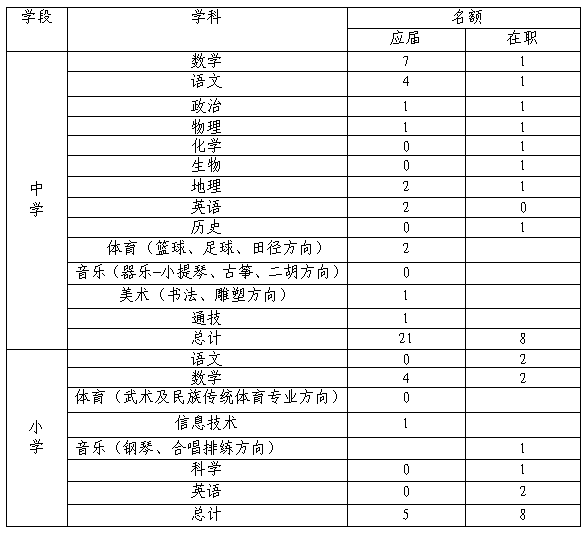 | 学段 | 学科 | 名额 | |
|---|---|---|---|
| | | 应届 | 在职 |
| 中学 | 数学 | 7 | 1 |
| | 语文 | 4 | 1 |
| | 政治 | 1 | 1 |
| | 物理 | 1 | 1 |
| | 化学 | 0 | 1 |
| | 生物 | 0 | 1 |
| | 地理 | 2 | 1 |
| | 英语 | 2 | 0 |
| | 历史 | 0 | 1 |
| | 体育（篮球、足球、田径方向） | 2 | |
| | 音乐（器乐-小提琴、古筝、二胡方向） | 0 | |
| | 美术（书法、雕塑方向） | 1 | |
| | 通技 | 1 | |
| | 总计 | 21 | 8 |
| 小学 | 语文 | 0 | 2 |
| | 数学 | 4 | 2 |
| | 体育（武术及民族传统体育专业方向） | 0 | |
| | 信息技术 | 1 | |
| | 音乐（钢琴、合唱排练方向） | | 1 |
| | 科学 | 0 | 1 |
| | 英语 | 0 | 2 |
| | 总计 | 5 | 8 |